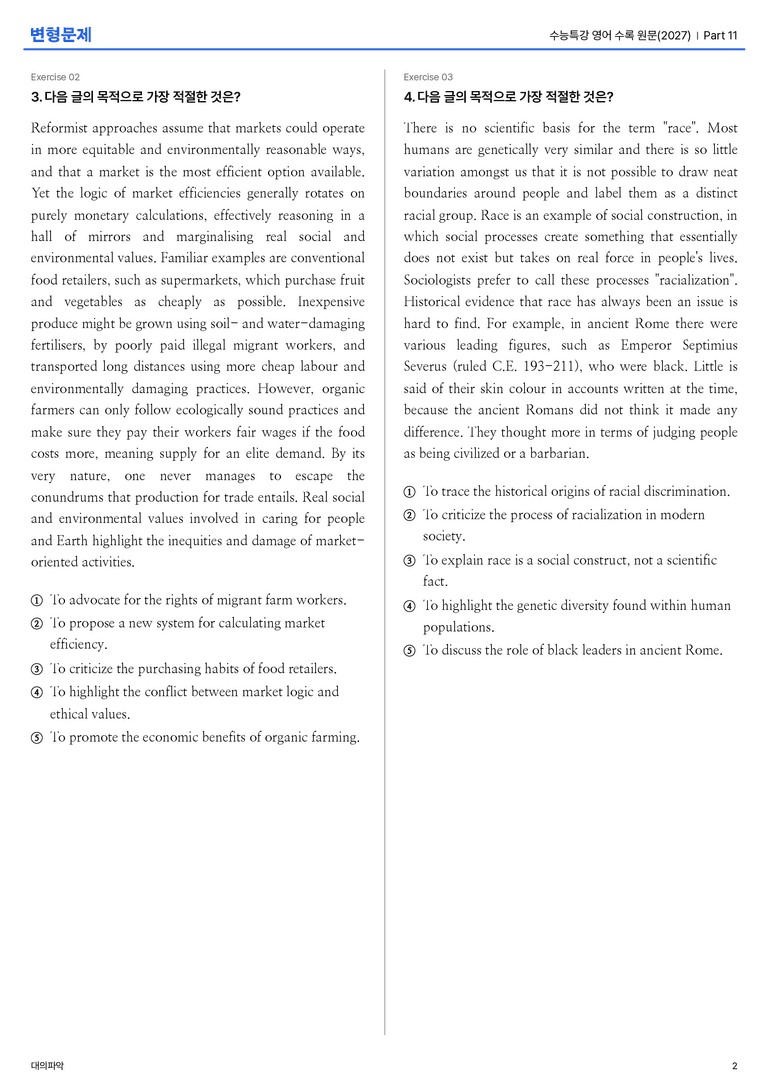 변형문제

수능특강 영어 수록 원문(2027) | Part 11

Exercise 02

3. 다음 글의 목적으로 가장 적절한 것은?

Reformist approaches assume that markets could operate in more equitable and environmentally reasonable ways, and that a market is the most efficient option available. Yet the logic of market efficiencies generally rotates on purely monetary calculations, effectively reasoning in a hall of mirrors and marginalising real social and environmental values. Familiar examples are conventional food retailers, such as supermarkets, which purchase fruit and vegetables as cheaply as possible. Inexpensive produce might be grown using soil- and water-damaging fertilisers, by poorly paid illegal migrant workers, and transported long distances using more cheap labour and environmentally damaging practices. However, organic farmers can only follow ecologically sound practices and make sure they pay their workers fair wages if the food costs more, meaning supply for an elite demand. By its very nature, one never manages to escape the conundrums that production for trade entails. Real social and environmental values involved in caring for people and Earth highlight the inequities and damage of market-oriented activities.

① To advocate for the rights of migrant farm workers.
② To propose a new system for calculating market efficiency.
③ To criticize the purchasing habits of food retailers.
④ To highlight the conflict between market logic and ethical values.
⑤ To promote the economic benefits of organic farming.

Exercise 03

4. 다음 글의 목적으로 가장 적절한 것은?

There is no scientific basis for the term "race". Most humans are genetically very similar and there is so little variation amongst us that it is not possible to draw neat boundaries around people and label them as a distinct racial group. Race is an example of social construction, in which social processes create something that essentially does not exist but takes on real force in people's lives. Sociologists prefer to call these processes "racialization". Historical evidence that race has always been an issue is hard to find. For example, in ancient Rome there were various leading figures, such as Emperor Septimius Severus (ruled C.E. 193-211), who were black. Little is said of their skin colour in accounts written at the time, because the ancient Romans did not think it made any difference. They thought more in terms of judging people as being civilized or a barbarian.

① To trace the historical origins of racial discrimination.
② To criticize the process of racialization in modern society.
③ To explain race is a social construct, not a scientific fact.
④ To highlight the genetic diversity found within human populations.
⑤ To discuss the role of black leaders in ancient Rome.

대의파악

2